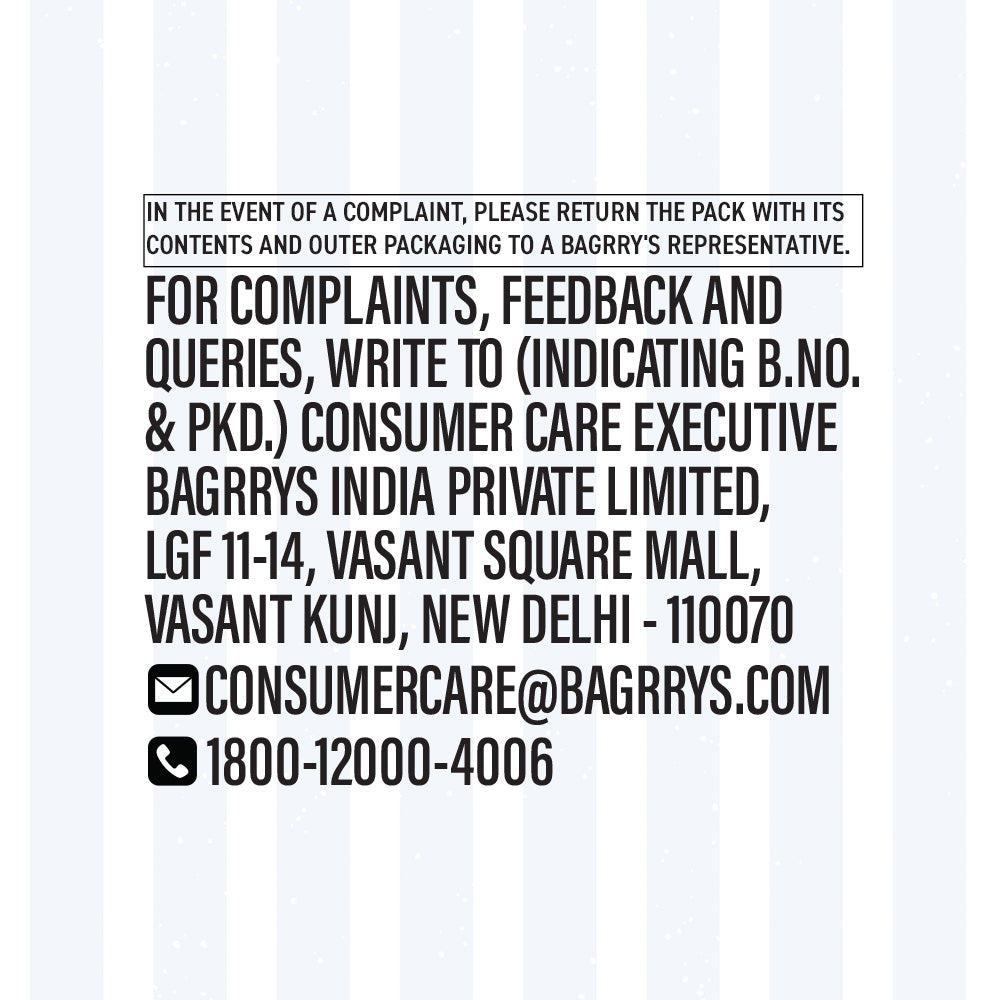 IN THE EVENT OF A COMPLAINT, PLEASE RETURN THE PACK WITH ITS CONTENTS AND OUTER PACKAGING TO A BAGRRY'S REPRESENTATIVE.

FOR COMPLAINTS, FEEDBACK AND QUERIES, WRITE TO (INDICATING B.NO. & PKD.) CONSUMER CARE EXECUTIVE
BAGRRYS INDIA PRIVATE LIMITED,
LGF 11-14, VASANT SQUARE MALL,
VASANT KUNJ, NEW DELHI - 110070
CONSUMERCARE@BAGRRYS.COM
1800-12000-4006